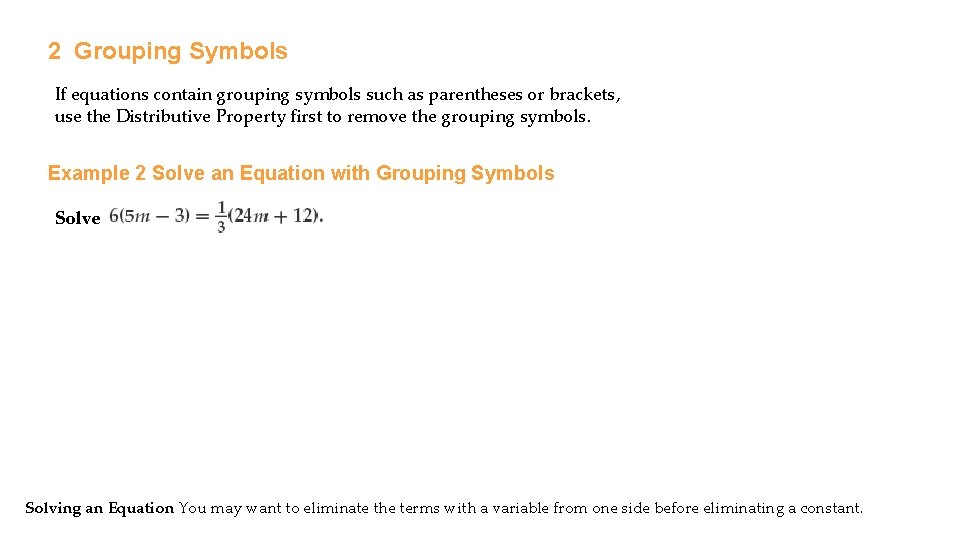 2 Grouping Symbols

If equations contain grouping symbols such as parentheses or brackets, use the Distributive Property first to remove the grouping symbols.

Example 2 Solve an Equation with Grouping Symbols

Solve $6(5m - 3) = \frac{1}{3}(24m + 12)$.

Solving an Equation You may want to eliminate the terms with a variable from one side before eliminating a constant.